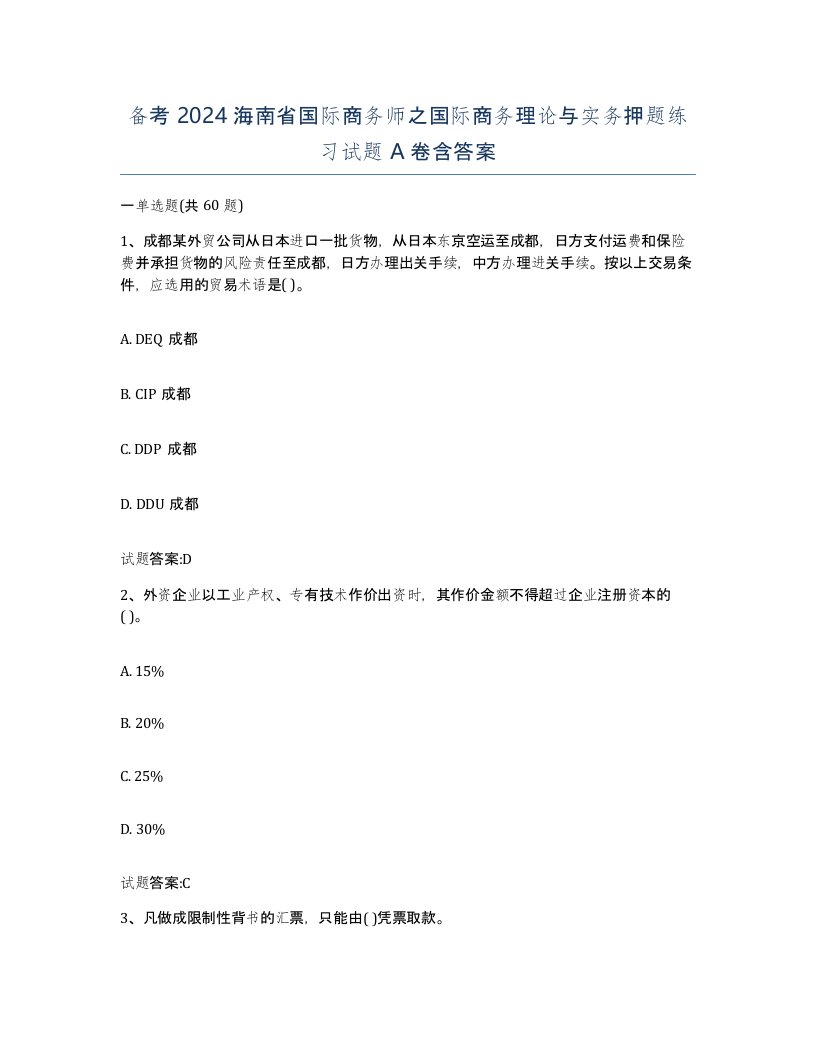 备考 2024 海南省国际商务师之国际商务理论与实务押题练习试题 A 卷含答案

一单选题(共 60 题)

1、成都某外贸公司从日本进口一批货物，从日本东京空运至成都，日方支付运费和保险费并承担货物的风险责任至成都，日方办理出关手续，中方办理进关手续。按以上交易条件，应选用的贸易术语是( )。

A. DEQ 成都

B. CIP 成都

C. DDP 成都

D. DDU 成都

试题答案:D

2、外资企业以工业产权、专有技术作价出资时，其作价金额不得超过企业注册资本的( )。

A. 15%

B. 20%

C. 25%

D. 30%

试题答案:C

3、凡做成限制性背书的汇票，只能由( )凭票取款。